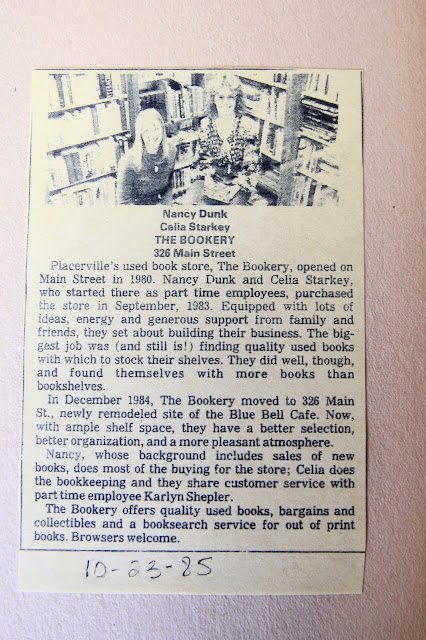 Nancy Dunk
Celia Starkey
THE BOOKERY
326 Main Street

Placerville's used book store, The Bookery, opened on Main Street in 1980. Nancy Dunk and Celia Starkey, who started there as part time employees, purchased the store in September, 1983. Equipped with lots of ideas, energy and generous support from family and friends, they set about building their business. The biggest job was (and still is!) finding quality used books with which to stock their shelves. They did well, though, and found themselves with more books than bookshelves.

In December 1984, The Bookery moved to 326 Main St., newly remodeled site of the Blue Bell Cafe. Now, with ample shelf space, they have a better selection, better organization, and a more pleasant atmosphere.

Nancy, whose background includes sales of new books, does most of the buying for the store; Celia does the bookkeeping and they share customer service with part time employee Karlyn Shepler.

The Bookery offers quality used books, bargains and collectibles and a booksearch service for out of print books. Browsers welcome.

10-23-85